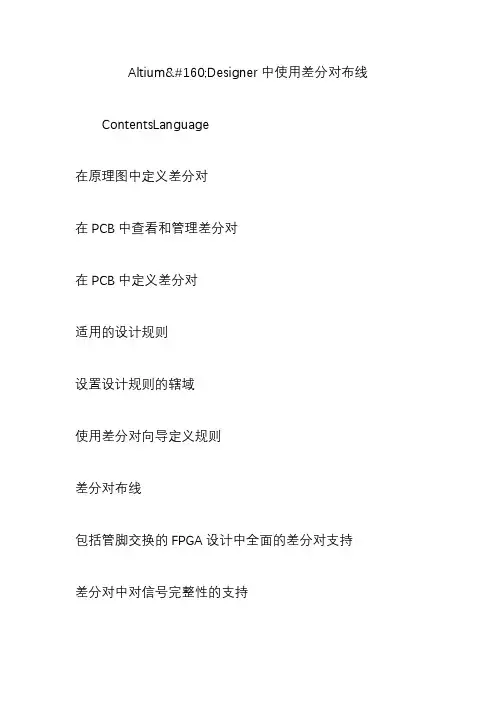 Altium&#160;Designer 中使用差分对布线

ContentsLanguage

在原理图中定义差分对

在 PCB 中查看和管理差分对

在 PCB 中定义差分对

适用的设计规则

设置设计规则的辖域

使用差分对向导定义规则

差分对布线

包括管脚交换的 FPGA 设计中全面的差分对支持

差分对中对信号完整性的支持